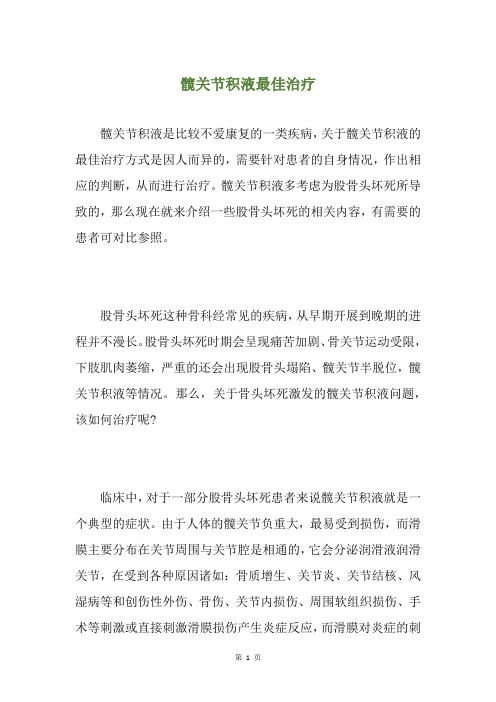 髋关节积液最佳治疗

髋关节积液是比较不爱康复的一类疾病，关于髋关节积液的最佳治疗方式是因人而异的，需要针对患者的自身情况，作出相应的判断，从而进行治疗。髋关节积液多考虑为股骨头坏死所导致的，那么现在就来介绍一些股骨头坏死的相关内容，有需要的患者可对比参照。

股骨头坏死这种骨科经常见的疾病，从早期开展到晚期的进程并不漫长。股骨头坏死时期会呈现痛苦加剧、骨关节运动受限，下肢肌肉萎缩，严重的还会出现股骨头塌陷、髋关节半脱位，髋关节积液等情况。那么，关于骨头坏死激发的髋关节积液问题，该如何治疗呢?

临床中，对于一部分股骨头坏死患者来说髋关节积液就是一个典型的症状。由于人体的髋关节负重大，最易受到损伤，而滑膜主要分布在关节周围与关节腔是相通的，它会分泌润滑液润滑关节，在受到各种原因诸如：骨质增生、关节炎、关节结核、风湿病等和创伤性外伤、骨伤、关节内损伤、周围软组织损伤、手术等刺激或直接刺激滑膜损伤产生炎症反应，而滑膜对炎症的刺

第 1 页